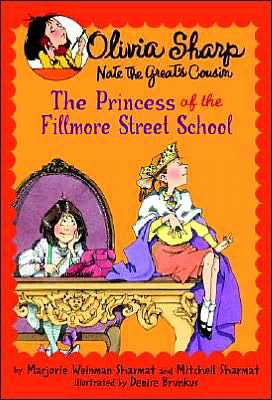 Olivia Sharp
Nate the Great's Cousin

The Princess of the Fillmore Street School

by Marjorie Weinman Sharmat and Mitchell Sharmat
illustrated by Denise Brunkus